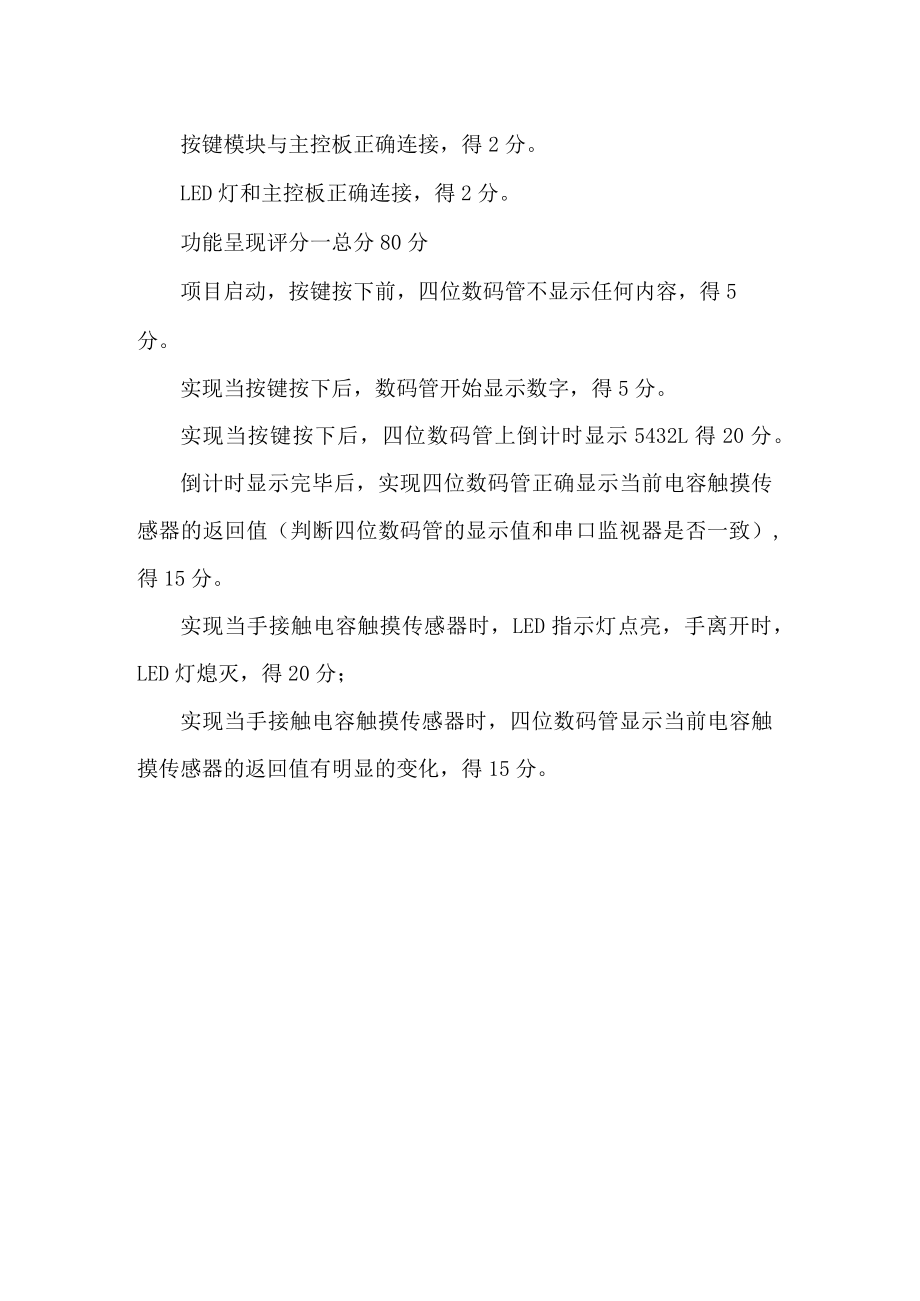 按键模块与主控板正确连接，得 2 分。

LED 灯和主控板正确连接，得 2 分。

功能呈现评分一总分 80 分

项目启动，按键按下前，四位数码管不显示任何内容，得 5 分。

实现当按键按下后，数码管开始显示数字，得 5 分。

实现当按键按下后，四位数码管上倒计时显示 5432L 得 20 分。

倒计时显示完毕后，实现四位数码管正确显示当前电容触摸传感器的返回值（判断四位数码管的显示值和串口监视器是否一致），得 15 分。

实现当手接触电容触摸传感器时，LED 指示灯点亮，手离开时，LED 灯熄灭，得 20 分；

实现当手接触电容触摸传感器时，四位数码管显示当前电容触摸传感器的返回值有明显的变化，得 15 分。